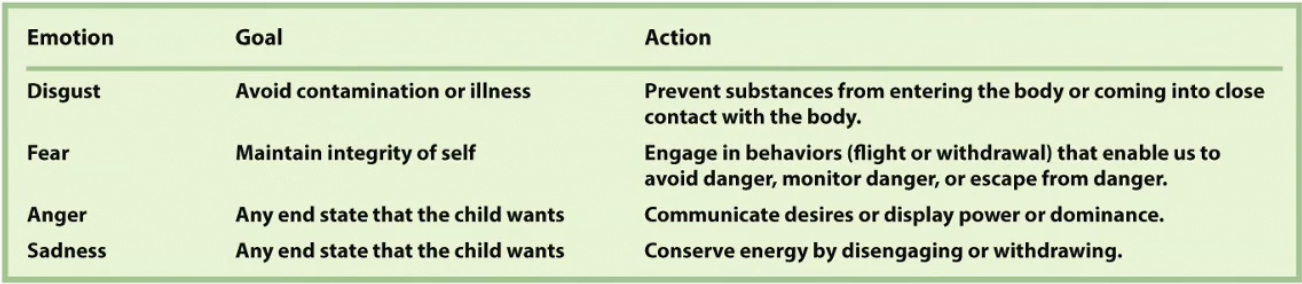 | Emotion | Goal | Action |
|---|---|---|
| Disgust | Avoid contamination or illness | Prevent substances from entering the body or coming into close contact with the body. |
| Fear | Maintain integrity of self | Engage in behaviors (flight or withdrawal) that enable us to avoid danger, monitor danger, or escape from danger. |
| Anger | Any end state that the child wants | Communicate desires or display power or dominance. |
| Sadness | Any end state that the child wants | Conserve energy by disengaging or withdrawing. |